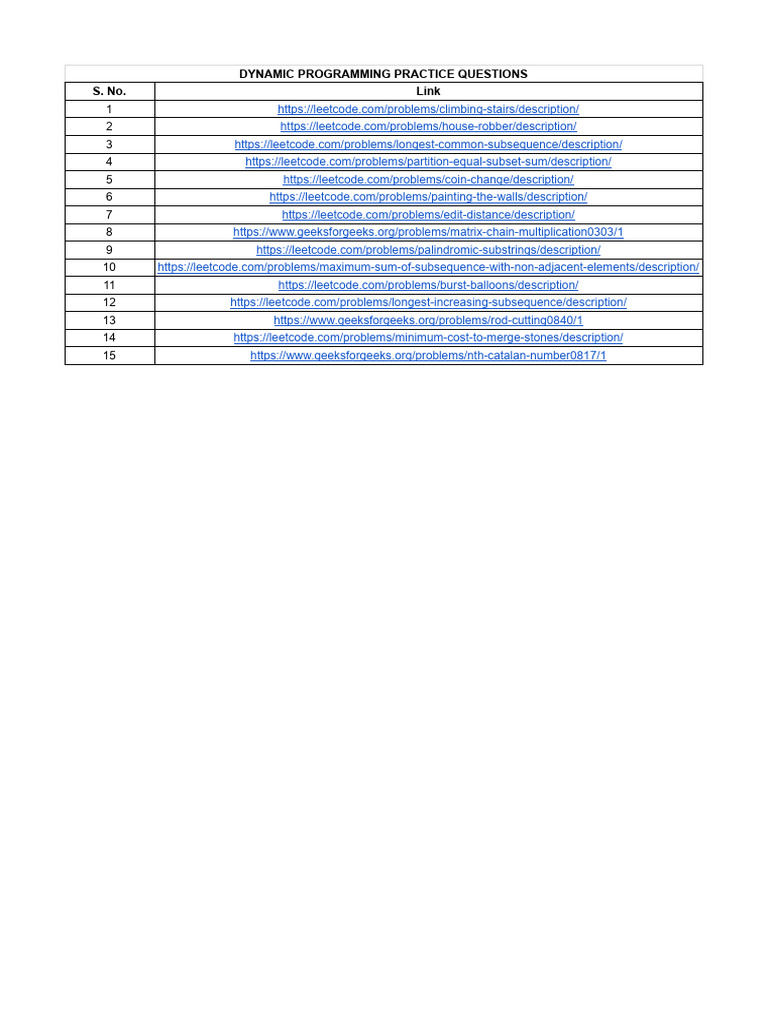 DYNAMIC PROGRAMMING PRACTICE QUESTIONS

| S. No. | Link |
|---|---|
| 1 | https://leetcode.com/problems/climbing-stairs/description/ |
| 2 | https://leetcode.com/problems/house-robber/description/ |
| 3 | https://leetcode.com/problems/longest-common-subsequence/description/ |
| 4 | https://leetcode.com/problems/partition-equal-subset-sum/description/ |
| 5 | https://leetcode.com/problems/coin-change/description/ |
| 6 | https://leetcode.com/problems/painting-the-walls/description/ |
| 7 | https://leetcode.com/problems/edit-distance/description/ |
| 8 | https://www.geeksforgeeks.org/problems/matrix-chain-multiplication0303/1 |
| 9 | https://leetcode.com/problems/palindromic-substrings/description/ |
| 10 | https://leetcode.com/problems/maximum-sum-of-subsequence-with-non-adjacent-elements/description/ |
| 11 | https://leetcode.com/problems/burst-balloons/description/ |
| 12 | https://leetcode.com/problems/longest-increasing-subsequence/description/ |
| 13 | https://www.geeksforgeeks.org/problems/rod-cutting0840/1 |
| 14 | https://leetcode.com/problems/minimum-cost-to-merge-stones/description/ |
| 15 | https://www.geeksforgeeks.org/problems/nth-catalan-number0817/1 |